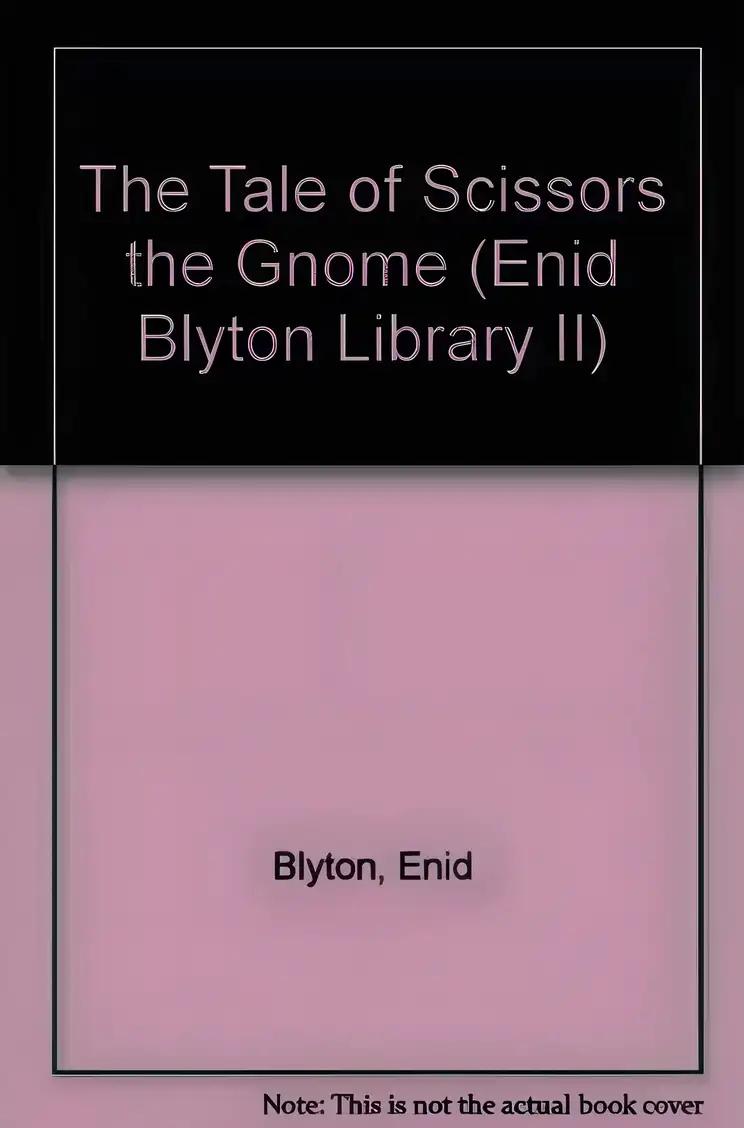 The Tale of Scissors the Gnome (Enid Blyton Library II)

Blyton, Enid

Note: This is not the actual book cover